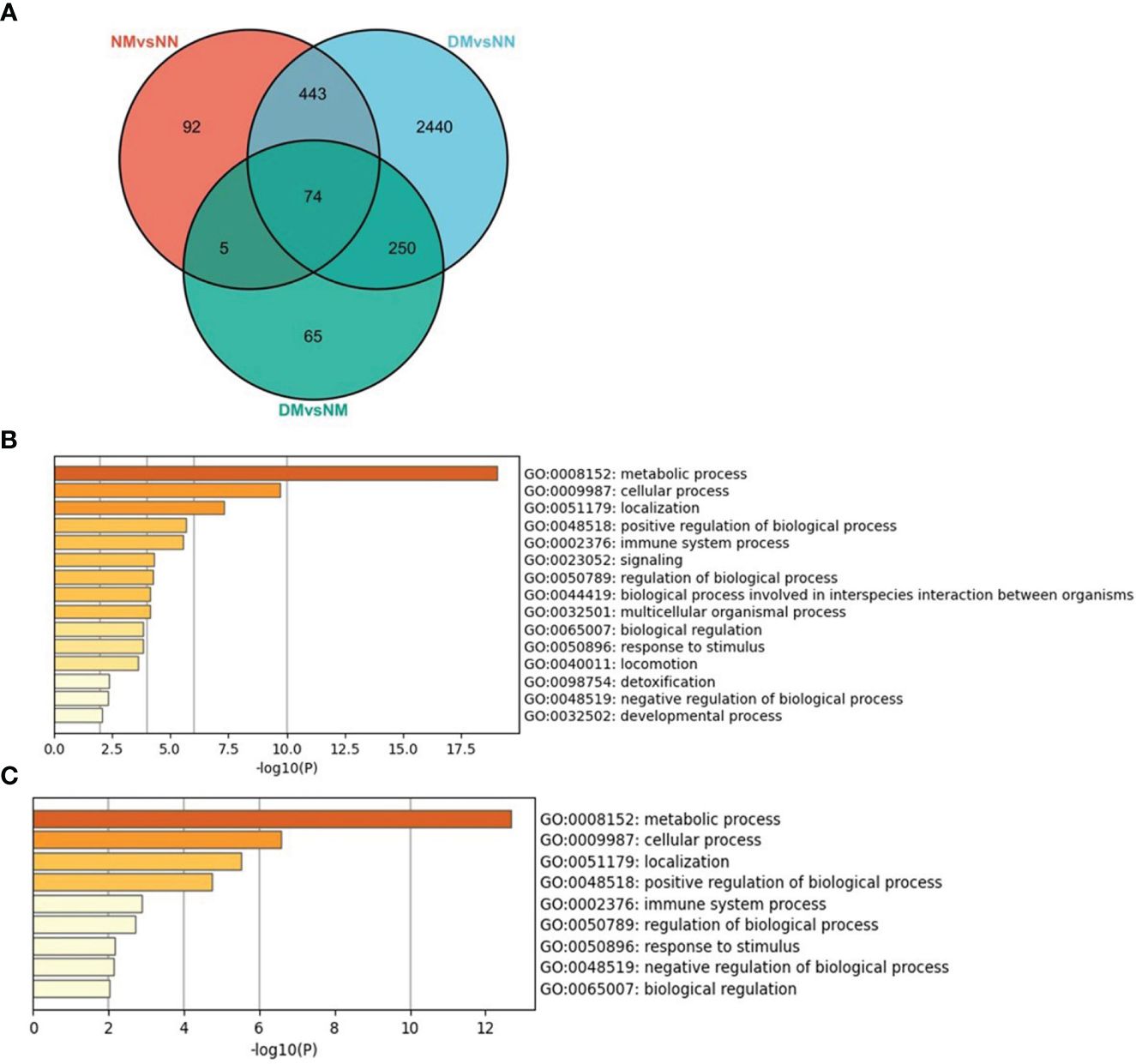 A

NMvsNN

DMvsNN

92

443

2440

74

5

250

65

DMvsNM

B

GO:0008152: metabolic process
GO:0009987: cellular process
GO:0051179: localization
GO:0048518: positive regulation of biological process
GO:0002376: immune system process
GO:0023052: signaling
GO:0050789: regulation of biological process
GO:0044419: biological process involved in interspecies interaction between organisms
GO:0032501: multicellular organismal process
GO:0065007: biological regulation
GO:0050896: response to stimulus
GO:0040011: locomotion
GO:0098754: detoxification
GO:0048519: negative regulation of biological process
GO:0032502: developmental process

0.0 2.5 5.0 7.5 10.0 12.5 15.0 17.5

-log10(P)

C

GO:0008152: metabolic process
GO:0009987: cellular process
GO:0051179: localization
GO:0048518: positive regulation of biological process
GO:0002376: immune system process
GO:0050789: regulation of biological process
GO:0050896: response to stimulus
GO:0048519: negative regulation of biological process
GO:0065007: biological regulation

0 2 4 6 8 10 12

-log10(P)